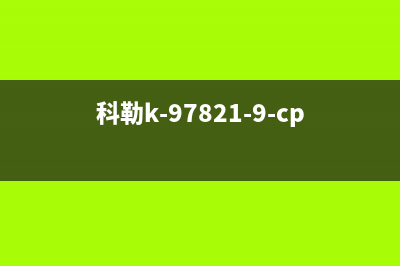 科勒k-97821-9-cp